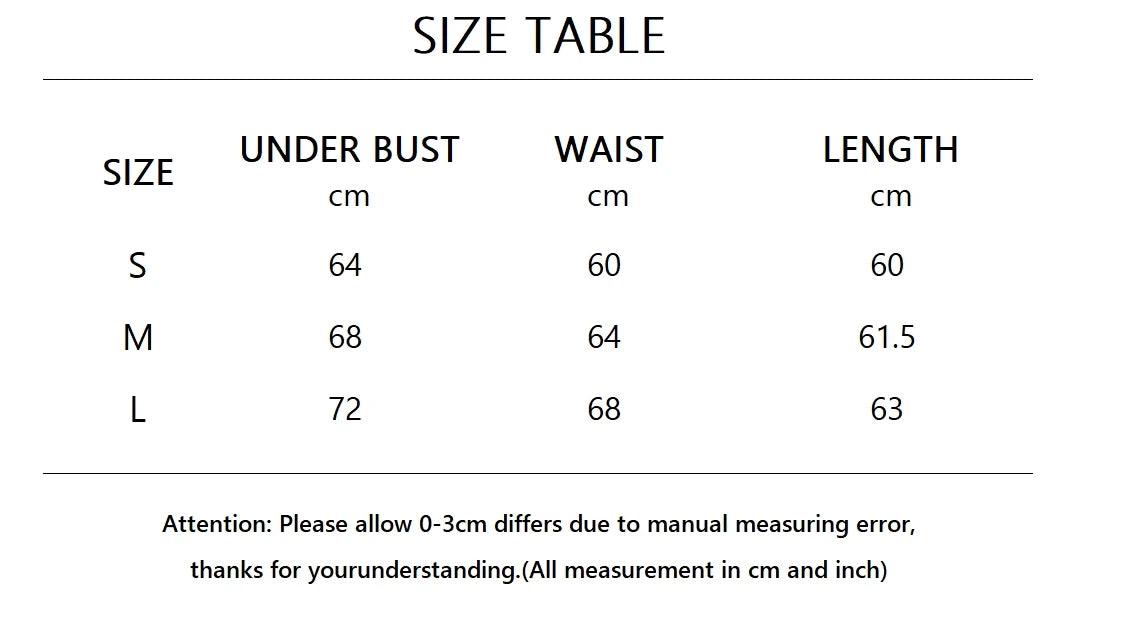 SIZE TABLE

| SIZE | UNDER BUST cm | WAIST cm | LENGTH cm |
|---|---|---|---|
| S | 64 | 60 | 60 |
| M | 68 | 64 | 61.5 |
| L | 72 | 68 | 63 |

Attention: Please allow 0-3cm differs due to manual measuring error, thanks for yourunderstanding.(All measurement in cm and inch)